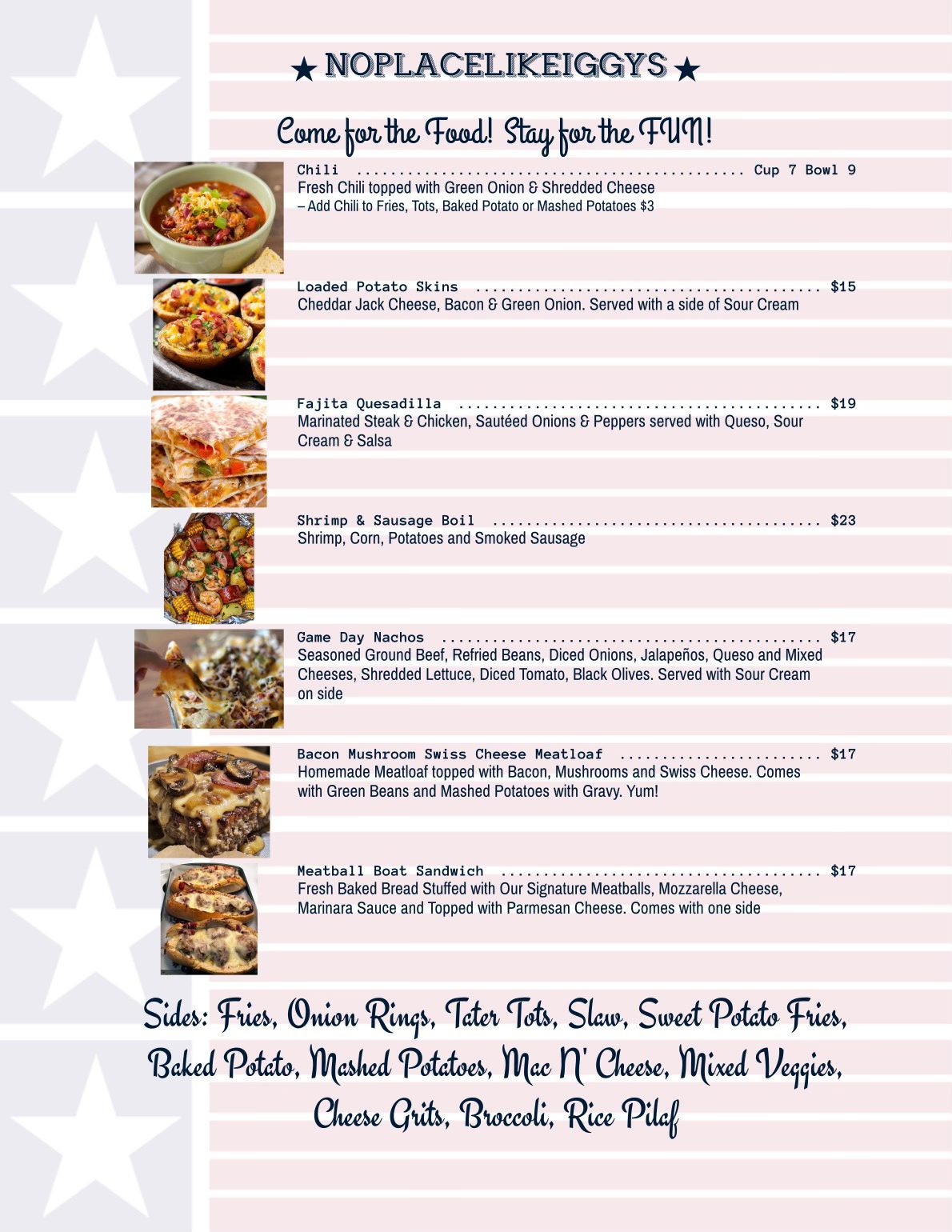 ★ NOPLACELIKEIGGYS ★

Come for the Food! Stay for the FUN!

Chili Cup 7 Bowl 9
Fresh Chili topped with Green Onion & Shredded Cheese
– Add Chili to Fries, Tots, Baked Potato or Mashed Potatoes $3

Loaded Potato Skins $15
Cheddar Jack Cheese, Bacon & Green Onion. Served with a side of Sour Cream

Fajita Quesadilla $19
Marinated Steak & Chicken, Sautéed Onions & Peppers served with Queso, Sour Cream & Salsa

Shrimp & Sausage Boil $23
Shrimp, Corn, Potatoes and Smoked Sausage

Game Day Nachos $17
Seasoned Ground Beef, Refried Beans, Diced Onions, Jalapeños, Queso and Mixed Cheeses, Shredded Lettuce, Diced Tomato, Black Olives. Served with Sour Cream on side

Bacon Mushroom Swiss Cheese Meatloaf $17
Homemade Meatloaf topped with Bacon, Mushrooms and Swiss Cheese. Comes with Green Beans and Mashed Potatoes with Gravy. Yum!

Meatball Boat Sandwich $17
Fresh Baked Bread Stuffed with Our Signature Meatballs, Mozzarella Cheese, Marinara Sauce and Topped with Parmesan Cheese. Comes with one side

Sides: Fries, Onion Rings, Tater Tots, Slaw, Sweet Potato Fries, Baked Potato, Mashed Potatoes, Mac N' Cheese, Mixed Veggies, Cheese Grits, Broccoli, Rice Pilaf